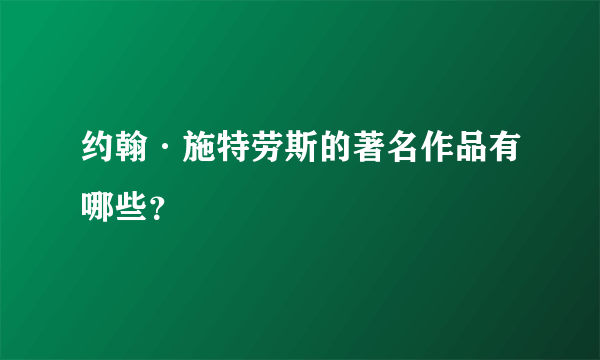 约翰·施特劳斯的著名作品有哪些？